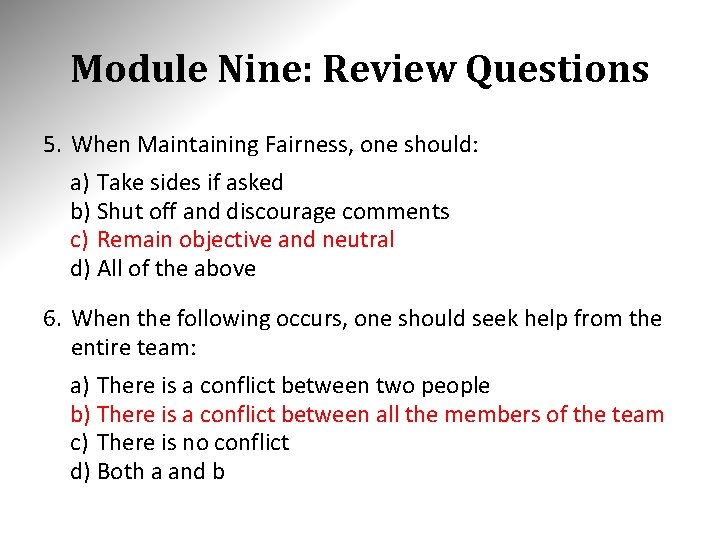 Module Nine: Review Questions

5. When Maintaining Fairness, one should:

a) Take sides if asked
b) Shut off and discourage comments
c) Remain objective and neutral
d) All of the above

6. When the following occurs, one should seek help from the entire team:

a) There is a conflict between two people
b) There is a conflict between all the members of the team
c) There is no conflict
d) Both a and b